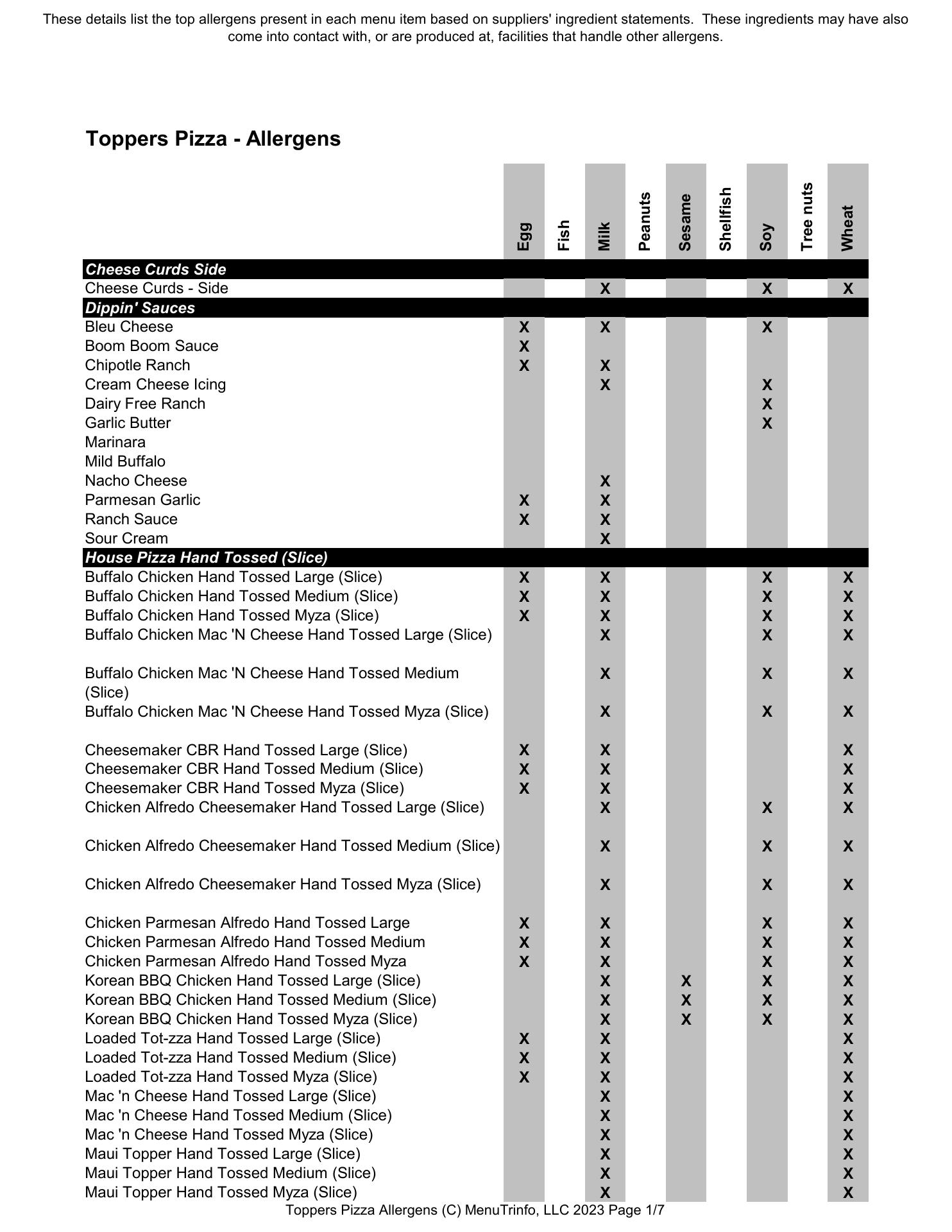 These details list the top allergens present in each menu item based on suppliers' ingredient statements. These ingredients may have also come into contact with, or are produced at, facilities that handle other allergens.

Toppers Pizza - Allergens

| | Egg | Fish | Milk | Peanuts | Sesame | Shellfish | Soy | Tree nuts | Wheat |
|---|---|---|---|---|---|---|---|---|---|
| **Cheese Curds Side** | | | | | | | | | |
| Cheese Curds - Side | | | X | | | | X | | X |
| **Dippin' Sauces** | | | | | | | | | |
| Bleu Cheese | X | | X | | | | X | | |
| Boom Boom Sauce | X | | | | | | | | |
| Chipotle Ranch | X | | X | | | | | | |
| Cream Cheese Icing | | | X | | | | X | | |
| Dairy Free Ranch | | | | | | | X | | |
| Garlic Butter | | | | | | | X | | |
| Marinara | | | | | | | | | |
| Mild Buffalo | | | | | | | | | |
| Nacho Cheese | | | X | | | | | | |
| Parmesan Garlic | X | | X | | | | | | |
| Ranch Sauce | X | | X | | | | | | |
| Sour Cream | | | X | | | | | | |
| **House Pizza Hand Tossed (Slice)** | | | | | | | | | |
| Buffalo Chicken Hand Tossed Large (Slice) | X | | X | | | | X | | X |
| Buffalo Chicken Hand Tossed Medium (Slice) | X | | X | | | | X | | X |
| Buffalo Chicken Hand Tossed Myza (Slice) | X | | X | | | | X | | X |
| Buffalo Chicken Mac 'N Cheese Hand Tossed Large (Slice) | | | X | | | | X | | X |
| Buffalo Chicken Mac 'N Cheese Hand Tossed Medium (Slice) | | | X | | | | X | | X |
| Buffalo Chicken Mac 'N Cheese Hand Tossed Myza (Slice) | | | X | | | | X | | X |
| Cheesemaker CBR Hand Tossed Large (Slice) | X | | X | | | | | | X |
| Cheesemaker CBR Hand Tossed Medium (Slice) | X | | X | | | | | | X |
| Cheesemaker CBR Hand Tossed Myza (Slice) | X | | X | | | | | | X |
| Chicken Alfredo Cheesemaker Hand Tossed Large (Slice) | | | X | | | | X | | X |
| Chicken Alfredo Cheesemaker Hand Tossed Medium (Slice) | | | X | | | | X | | X |
| Chicken Alfredo Cheesemaker Hand Tossed Myza (Slice) | | | X | | | | X | | X |
| Chicken Parmesan Alfredo Hand Tossed Large | X | | X | | | | X | | X |
| Chicken Parmesan Alfredo Hand Tossed Medium | X | | X | | | | X | | X |
| Chicken Parmesan Alfredo Hand Tossed Myza | X | | X | | | | X | | X |
| Korean BBQ Chicken Hand Tossed Large (Slice) | | | X | | X | | X | | X |
| Korean BBQ Chicken Hand Tossed Medium (Slice) | | | X | | X | | X | | X |
| Korean BBQ Chicken Hand Tossed Myza (Slice) | | | X | | X | | X | | X |
| Loaded Tot-zza Hand Tossed Large (Slice) | X | | X | | | | | | X |
| Loaded Tot-zza Hand Tossed Medium (Slice) | X | | X | | | | | | X |
| Loaded Tot-zza Hand Tossed Myza (Slice) | X | | X | | | | | | X |
| Mac 'n Cheese Hand Tossed Large (Slice) | | | X | | | | | | X |
| Mac 'n Cheese Hand Tossed Medium (Slice) | | | X | | | | | | X |
| Mac 'n Cheese Hand Tossed Myza (Slice) | | | X | | | | | | X |
| Maui Topper Hand Tossed Large (Slice) | | | X | | | | | | X |
| Maui Topper Hand Tossed Medium (Slice) | | | X | | | | | | X |
| Maui Topper Hand Tossed Myza (Slice) | | | X | | | | | | X |

Toppers Pizza Allergens (C) MenuTrinfo, LLC 2023 Page 1/7